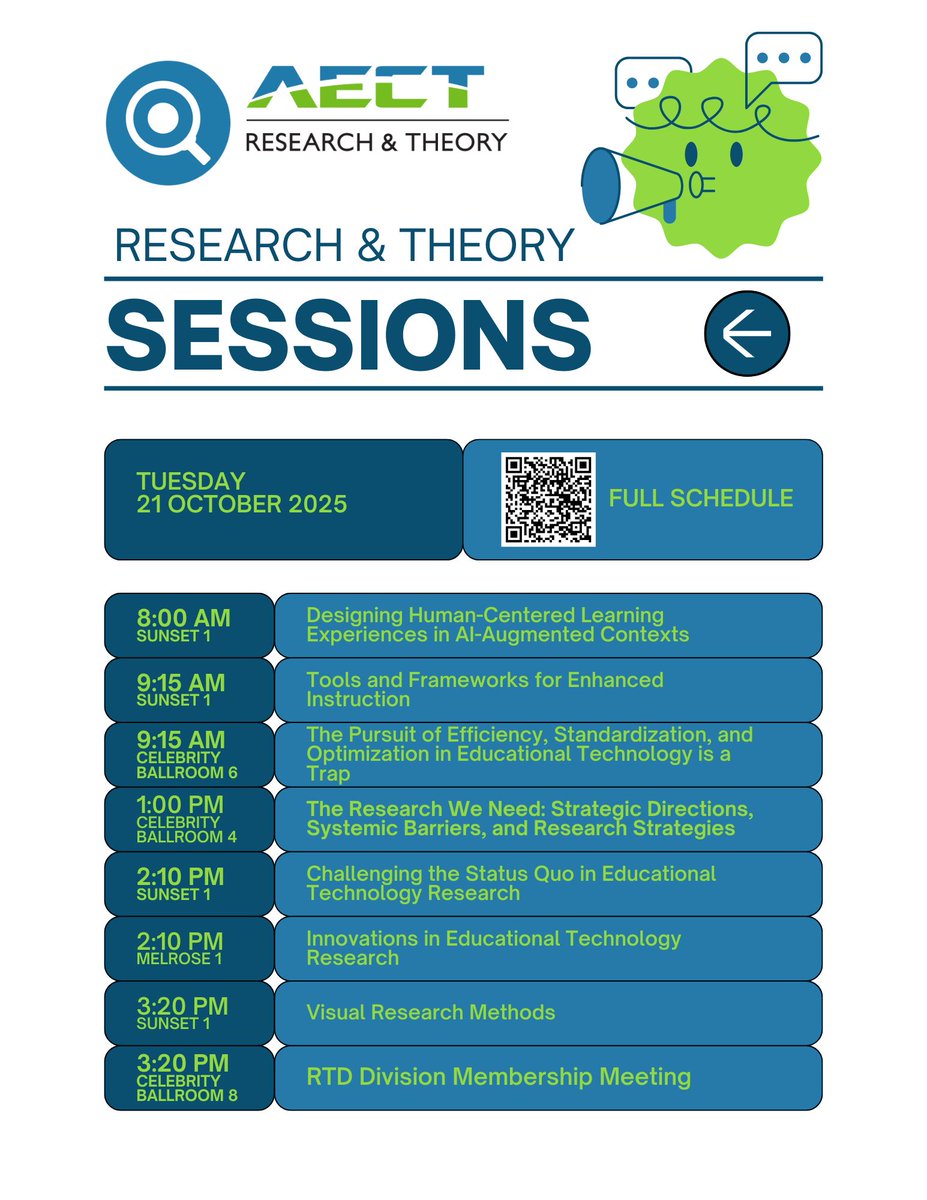 AECT
RESEARCH & THEORY

RESEARCH & THEORY

SESSIONS

TUESDAY
21 OCTOBER 2025

FULL SCHEDULE

8:00 AM
SUNSET 1
Designing Human-Centered Learning Experiences in AI-Augmented Contexts

9:15 AM
SUNSET 1
Tools and Frameworks for Enhanced Instruction

9:15 AM
CELEBRITY BALLROOM 6
The Pursuit of Efficiency, Standardization, and Optimization in Educational Technology is a Trap

1:00 PM
CELEBRITY BALLROOM 4
The Research We Need: Strategic Directions, Systemic Barriers, and Research Strategies

2:10 PM
SUNSET 1
Challenging the Status Quo in Educational Technology Research

2:10 PM
MELROSE 1
Innovations in Educational Technology Research

3:20 PM
SUNSET 1
Visual Research Methods

3:20 PM
CELEBRITY BALLROOM 8
RTD Division Membership Meeting